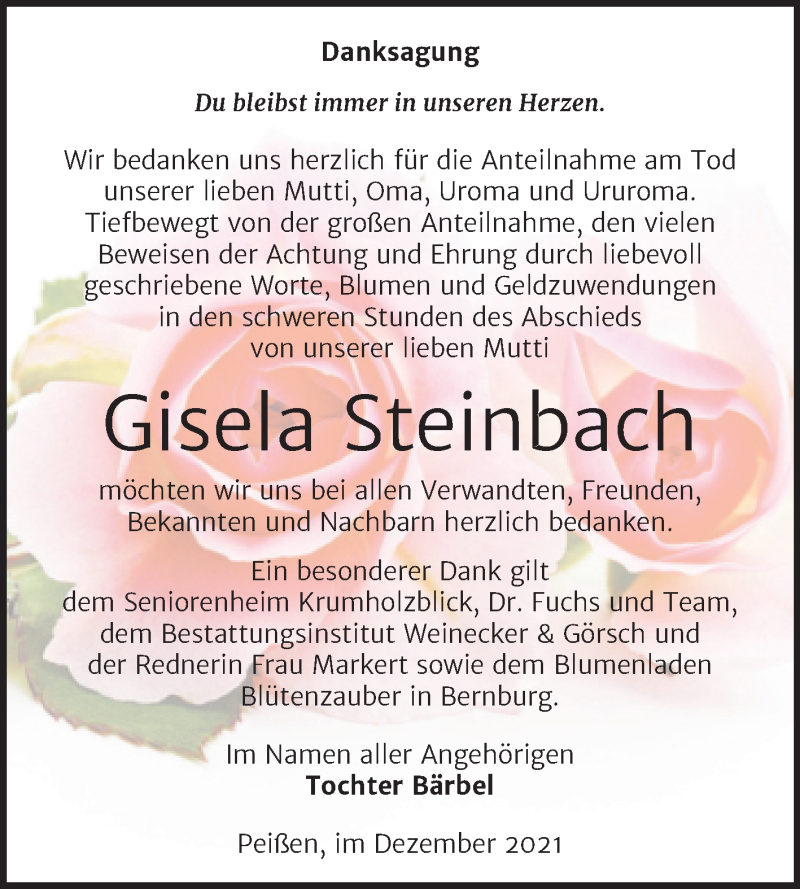 Danksagung

Du bleibst immer in unseren Herzen.

Wir bedanken uns herzlich für die Anteilnahme am Tod unserer lieben Mutti, Oma, Uroma und Ururoma. Tiefbewegt von der großen Anteilnahme, den vielen Beweisen der Achtung und Ehrung durch liebevoll geschriebene Worte, Blumen und Geldzuwendungen in den schweren Stunden des Abschieds von unserer lieben Mutti

Gisela Steinbach

möchten wir uns bei allen Verwandten, Freunden, Bekannten und Nachbarn herzlich bedanken.

Ein besonderer Dank gilt dem Seniorenheim Krumholzblick, Dr. Fuchs und Team, dem Bestattungsinstitut Weinecker & Görsch und der Rednerin Frau Markert sowie dem Blumenladen Blütenzauber in Bernburg.

Im Namen aller Angehörigen
Tochter Bärbel

Peißen, im Dezember 2021